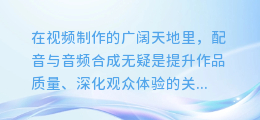 在视频制作的广阔天地里，配音与音频合成无疑是提升作品质量、深化观众体验的关...